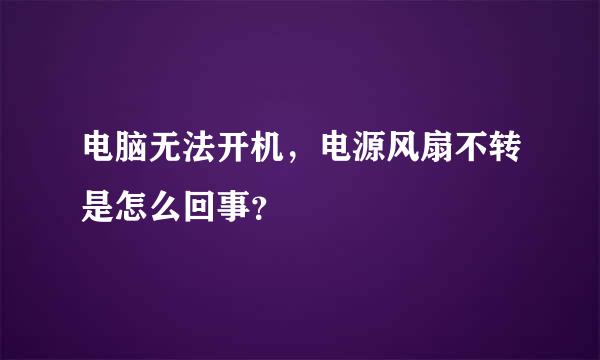 电脑无法开机，电源风扇不转是怎么回事?